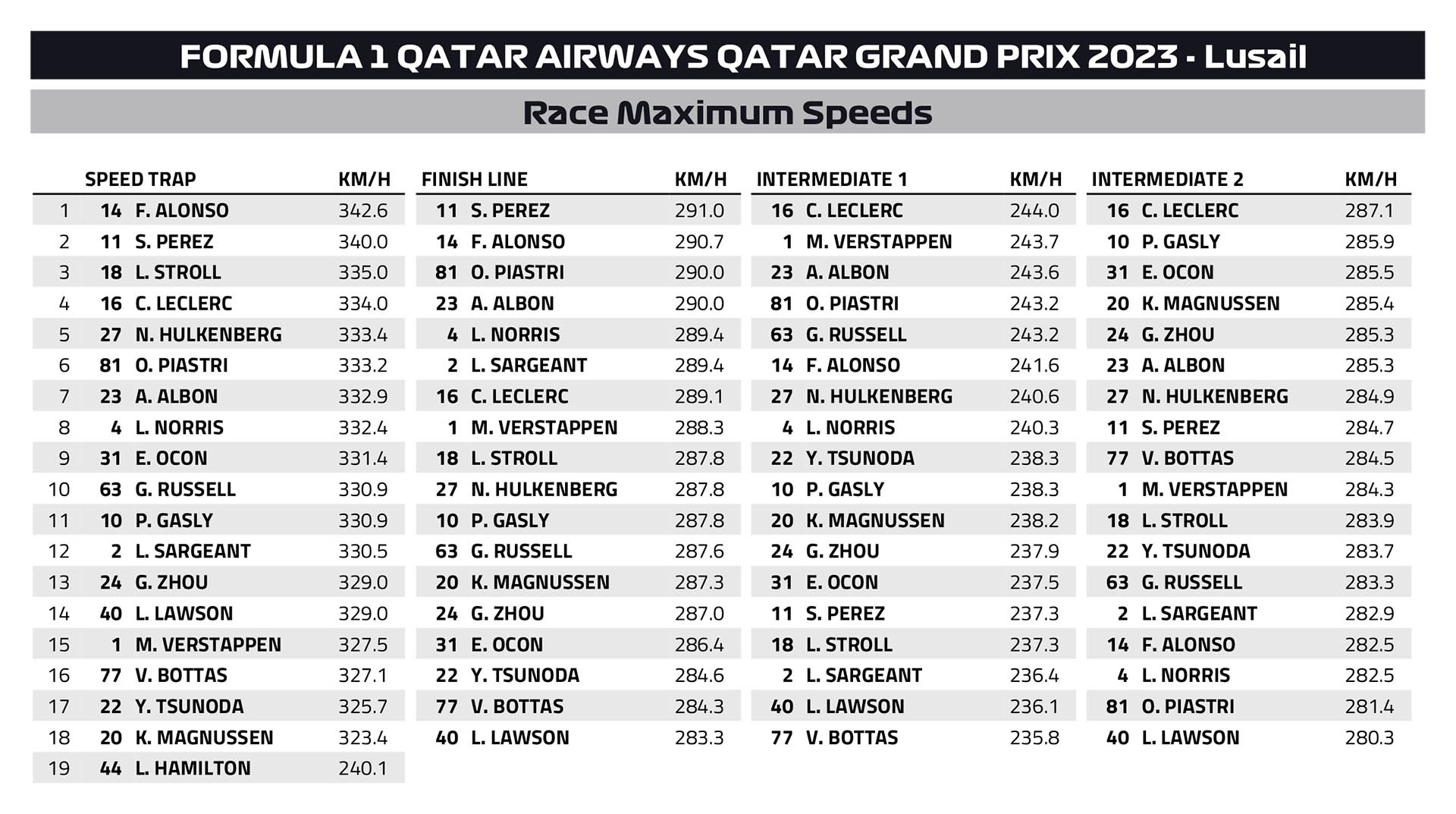 FORMULA 1 QATAR AIRWAYS QATAR GRAND PRIX 2023 - Lusail

Race Maximum Speeds

| | | SPEED TRAP | KM/H |
|---|---|---|---|
| 1 | 14 | F. ALONSO | 342.6 |
| 2 | 11 | S. PEREZ | 340.0 |
| 3 | 18 | L. STROLL | 335.0 |
| 4 | 16 | C. LECLERC | 334.0 |
| 5 | 27 | N. HULKENBERG | 333.4 |
| 6 | 81 | O. PIASTRI | 333.2 |
| 7 | 23 | A. ALBON | 332.9 |
| 8 | 4 | L. NORRIS | 332.4 |
| 9 | 31 | E. OCON | 331.4 |
| 10 | 63 | G. RUSSELL | 330.9 |
| 11 | 10 | P. GASLY | 330.9 |
| 12 | 2 | L. SARGEANT | 330.5 |
| 13 | 24 | G. ZHOU | 329.0 |
| 14 | 40 | L. LAWSON | 329.0 |
| 15 | 1 | M. VERSTAPPEN | 327.5 |
| 16 | 77 | V. BOTTAS | 327.1 |
| 17 | 22 | Y. TSUNODA | 325.7 |
| 18 | 20 | K. MAGNUSSEN | 323.4 |
| 19 | 44 | L. HAMILTON | 240.1 |

| | FINISH LINE | KM/H |
|---|---|---|
| 11 | S. PEREZ | 291.0 |
| 14 | F. ALONSO | 290.7 |
| 81 | O. PIASTRI | 290.0 |
| 23 | A. ALBON | 290.0 |
| 4 | L. NORRIS | 289.4 |
| 2 | L. SARGEANT | 289.4 |
| 16 | C. LECLERC | 289.1 |
| 1 | M. VERSTAPPEN | 288.3 |
| 18 | L. STROLL | 287.8 |
| 27 | N. HULKENBERG | 287.8 |
| 10 | P. GASLY | 287.8 |
| 63 | G. RUSSELL | 287.6 |
| 20 | K. MAGNUSSEN | 287.3 |
| 24 | G. ZHOU | 287.0 |
| 31 | E. OCON | 286.4 |
| 22 | Y. TSUNODA | 284.6 |
| 77 | V. BOTTAS | 284.3 |
| 40 | L. LAWSON | 283.3 |

| | INTERMEDIATE 1 | KM/H |
|---|---|---|
| 16 | C. LECLERC | 244.0 |
| 1 | M. VERSTAPPEN | 243.7 |
| 23 | A. ALBON | 243.6 |
| 81 | O. PIASTRI | 243.2 |
| 63 | G. RUSSELL | 243.2 |
| 14 | F. ALONSO | 241.6 |
| 27 | N. HULKENBERG | 240.6 |
| 4 | L. NORRIS | 240.3 |
| 22 | Y. TSUNODA | 238.3 |
| 10 | P. GASLY | 238.3 |
| 20 | K. MAGNUSSEN | 238.2 |
| 24 | G. ZHOU | 237.9 |
| 31 | E. OCON | 237.5 |
| 11 | S. PEREZ | 237.3 |
| 18 | L. STROLL | 237.3 |
| 2 | L. SARGEANT | 236.4 |
| 40 | L. LAWSON | 236.1 |
| 77 | V. BOTTAS | 235.8 |

| | INTERMEDIATE 2 | KM/H |
|---|---|---|
| 16 | C. LECLERC | 287.1 |
| 10 | P. GASLY | 285.9 |
| 31 | E. OCON | 285.5 |
| 20 | K. MAGNUSSEN | 285.4 |
| 24 | G. ZHOU | 285.3 |
| 23 | A. ALBON | 285.3 |
| 27 | N. HULKENBERG | 284.9 |
| 11 | S. PEREZ | 284.7 |
| 77 | V. BOTTAS | 284.5 |
| 1 | M. VERSTAPPEN | 284.3 |
| 18 | L. STROLL | 283.9 |
| 22 | Y. TSUNODA | 283.7 |
| 63 | G. RUSSELL | 283.3 |
| 2 | L. SARGEANT | 282.9 |
| 14 | F. ALONSO | 282.5 |
| 4 | L. NORRIS | 282.5 |
| 81 | O. PIASTRI | 281.4 |
| 40 | L. LAWSON | 280.3 |